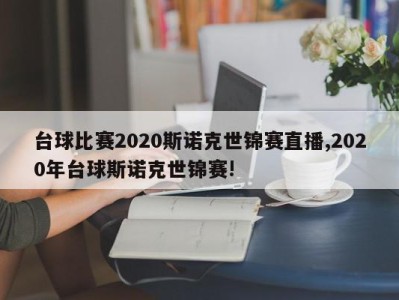 台球比赛2020斯诺克世锦赛直播,2020年台球斯诺克世锦赛!